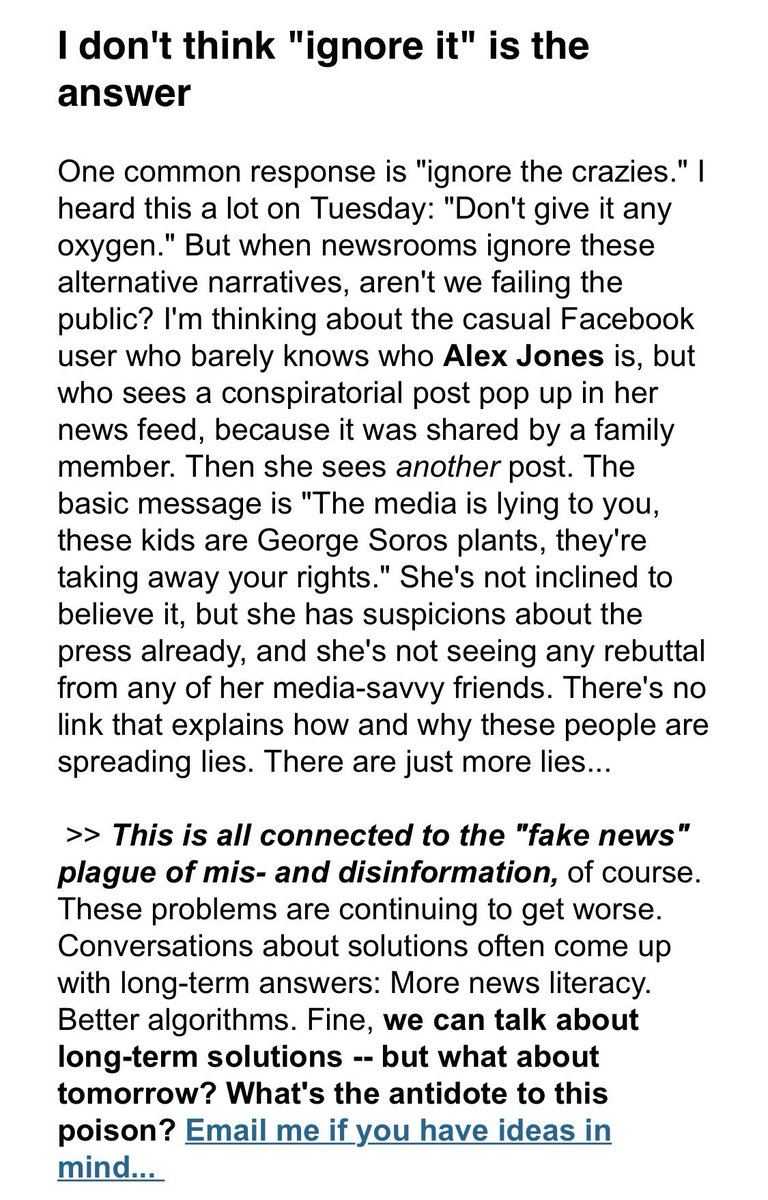 I don't think "ignore it" is the answer

One common response is "ignore the crazies." I heard this a lot on Tuesday: "Don't give it any oxygen." But when newsrooms ignore these alternative narratives, aren't we failing the public? I'm thinking about the casual Facebook user who barely knows who Alex Jones is, but who sees a conspiratorial post pop up in her news feed, because it was shared by a family member. Then she sees another post. The basic message is "The media is lying to you, these kids are George Soros plants, they're taking away your rights." She's not inclined to believe it, but she has suspicions about the press already, and she's not seeing any rebuttal from any of her media-savvy friends. There's no link that explains how and why these people are spreading lies. There are just more lies...

>> This is all connected to the "fake news" plague of mis- and disinformation, of course. These problems are continuing to get worse. Conversations about solutions often come up with long-term answers: More news literacy. Better algorithms. Fine, we can talk about long-term solutions -- but what about tomorrow? What's the antidote to this poison? Email me if you have ideas in mind...